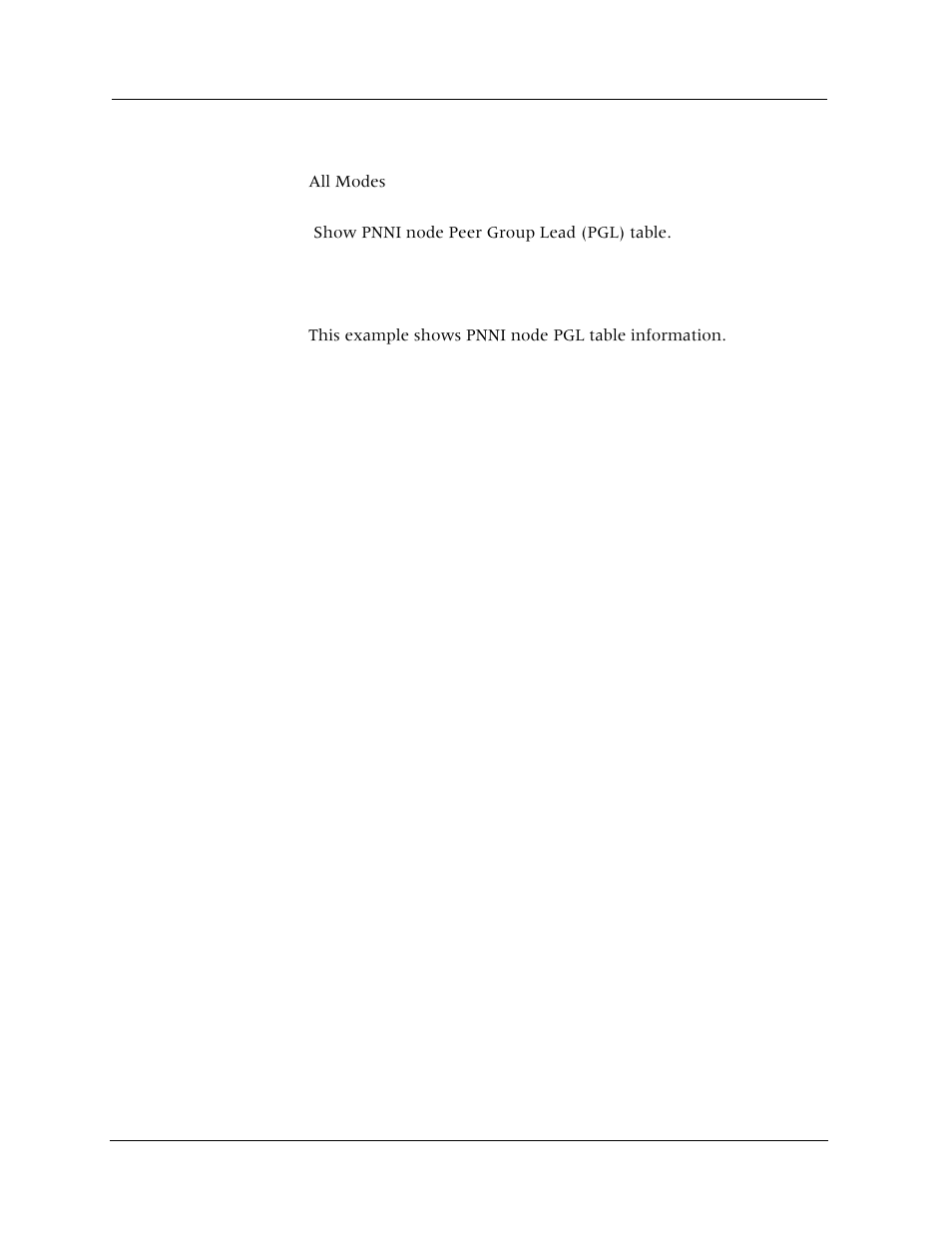 All Modes

Show PNNI node Peer Group Lead (PGL) table.

This example shows PNNI node PGL table information.